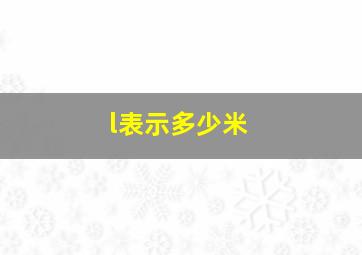 l表示多少米